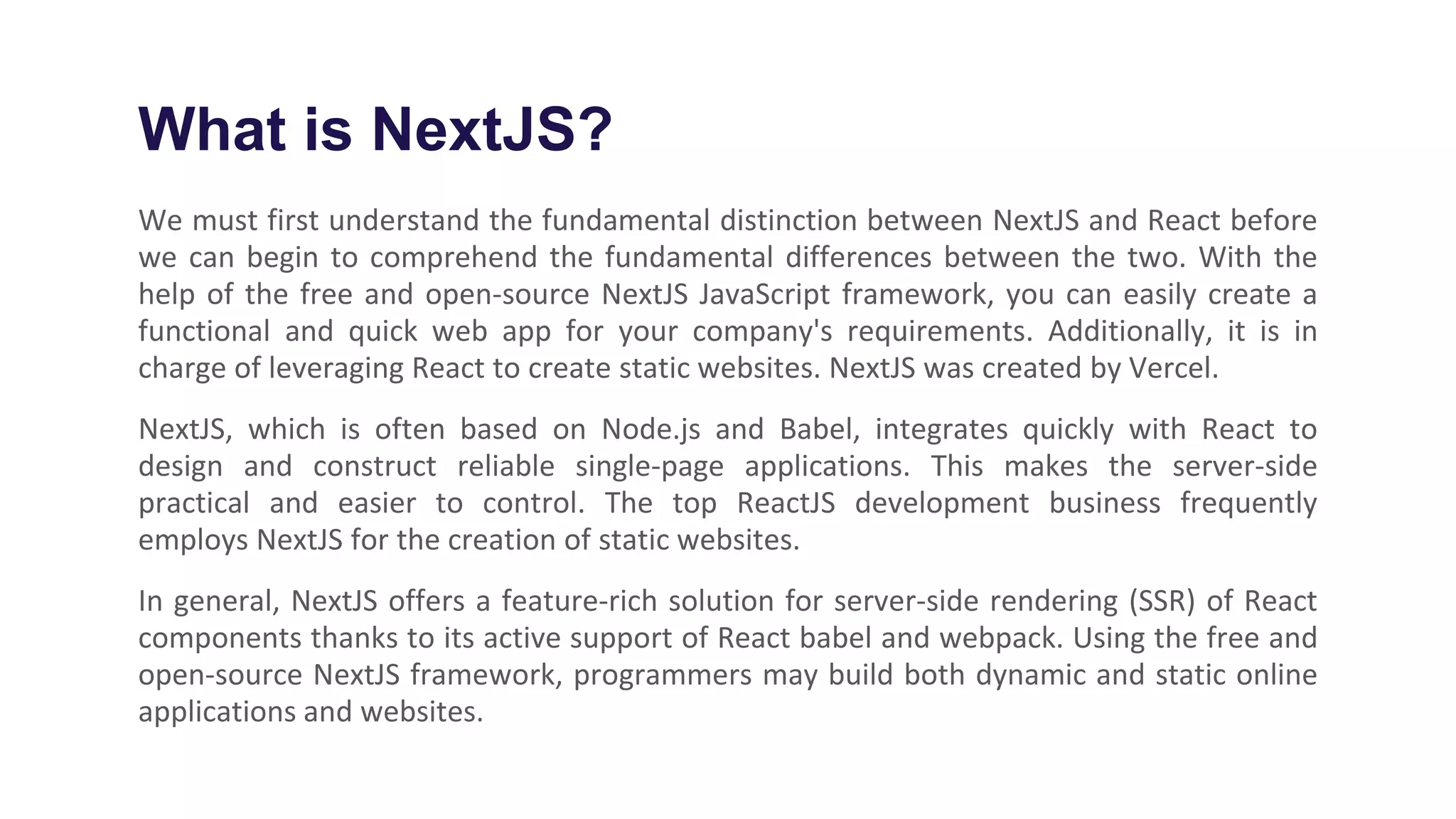 What is NextJS?

We must first understand the fundamental distinction between NextJS and React before we can begin to comprehend the fundamental differences between the two. With the help of the free and open-source NextJS JavaScript framework, you can easily create a functional and quick web app for your company's requirements. Additionally, it is in charge of leveraging React to create static websites. NextJS was created by Vercel.

NextJS, which is often based on Node.js and Babel, integrates quickly with React to design and construct reliable single-page applications. This makes the server-side practical and easier to control. The top ReactJS development business frequently employs NextJS for the creation of static websites.

In general, NextJS offers a feature-rich solution for server-side rendering (SSR) of React components thanks to its active support of React babel and webpack. Using the free and open-source NextJS framework, programmers may build both dynamic and static online applications and websites.